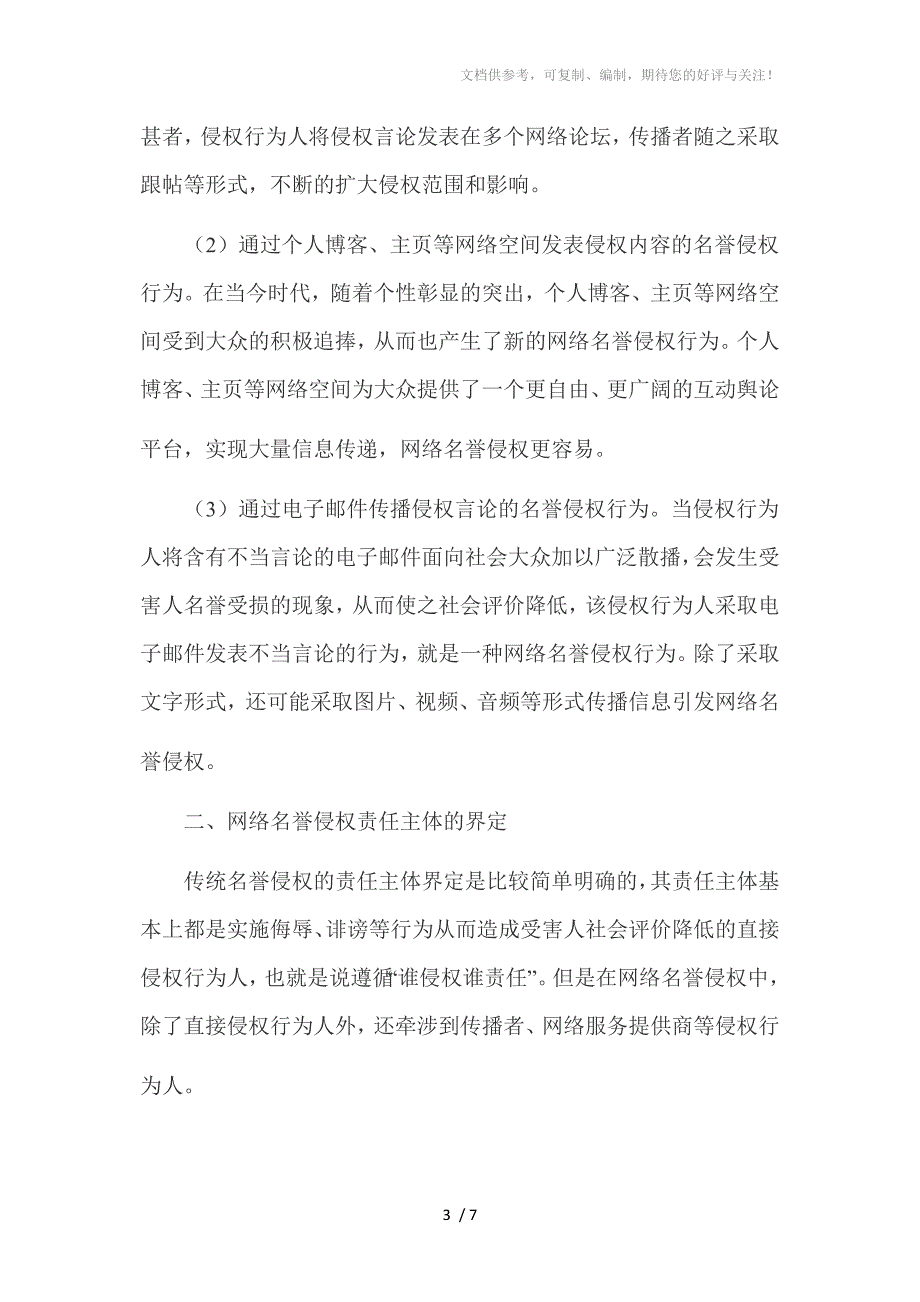 文档供参考，可复制、编制，期待您的好评与关注！

甚者，侵权行为人将侵权言论发表在多个网络论坛，传播者随之采取跟帖等形式，不断的扩大侵权范围和影响。

（2）通过个人博客、主页等网络空间发表侵权内容的名誉侵权行为。在当今时代，随着个性彰显的突出，个人博客、主页等网络空间受到大众的积极追捧，从而也产生了新的网络名誉侵权行为。个人博客、主页等网络空间为大众提供了一个更自由、更广阔的互动舆论平台，实现大量信息传递，网络名誉侵权更容易。

（3）通过电子邮件传播侵权言论的名誉侵权行为。当侵权行为人将含有不当言论的电子邮件面向社会大众加以广泛散播，会发生受害人名誉受损的现象，从而使之社会评价降低，该侵权行为人采取电子邮件发表不当言论的行为，就是一种网络名誉侵权行为。除了采取文字形式，还可能采取图片、视频、音频等形式传播信息引发网络名誉侵权。

二、网络名誉侵权责任主体的界定

传统名誉侵权的责任主体界定是比较简单明确的，其责任主体基本上都是实施侮辱、诽谤等行为从而造成受害人社会评价降低的直接侵权行为人，也就是说遵循“谁侵权谁责任”。但是在网络名誉侵权中，除了直接侵权行为人外，还牵涉到传播者、网络服务提供商等侵权行为人。

3 / 7